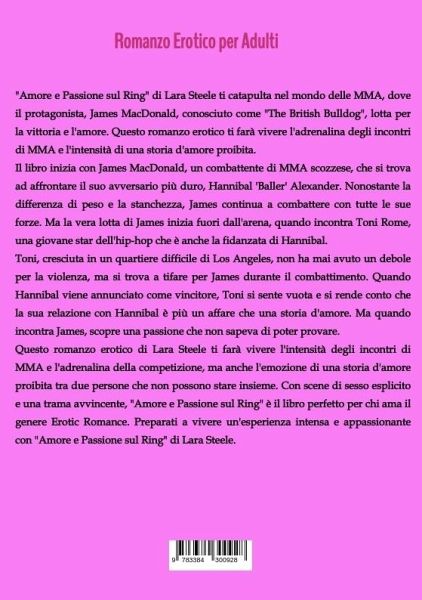 Romanzo Erotico per Adulti

"Amore e Passione sul Ring" di Lara Steele ti catapulta nel mondo delle MMA, dove il protagonista, James MacDonald, conosciuto come "The British Bulldog", lotta per la vittoria e l'amore. Questo romanzo erotico ti farà vivere l'adrenalina degli incontri di MMA e l'intensità di una storia d'amore proibita.

Il libro inizia con James MacDonald, un combattente di MMA scozzese, che si trova ad affrontare il suo avversario più duro, Hannibal 'Baller' Alexander. Nonostante la differenza di peso e la stanchezza, James continua a combattere con tutte le sue forze. Ma la vera lotta di James inizia fuori dall'arena, quando incontra Toni Rome, una giovane star dell'hip-hop che è anche la fidanzata di Hannibal.

Toni, cresciuta in un quartiere difficile di Los Angeles, non ha mai avuto un debole per la violenza, ma si trova a tifare per James durante il combattimento. Quando Hannibal viene annunciato come vincitore, Toni si sente vuota e si rende conto che la sua relazione con Hannibal è più un affare che una storia d'amore. Ma quando incontra James, scopre una passione che non sapeva di poter provare.

Questo romanzo erotico di Lara Steele ti farà vivere l'intensità degli incontri di MMA e l'adrenalina della competizione, ma anche l'emozione di una storia d'amore proibita tra due persone che non possono stare insieme. Con scene di sesso esplicito e una trama avvincente, "Amore e Passione sul Ring" è il libro perfetto per chi ama il genere Erotic Romance. Preparati a vivere un'esperienza intensa e appassionante con "Amore e Passione sul Ring" di Lara Steele.

9 783384 300928